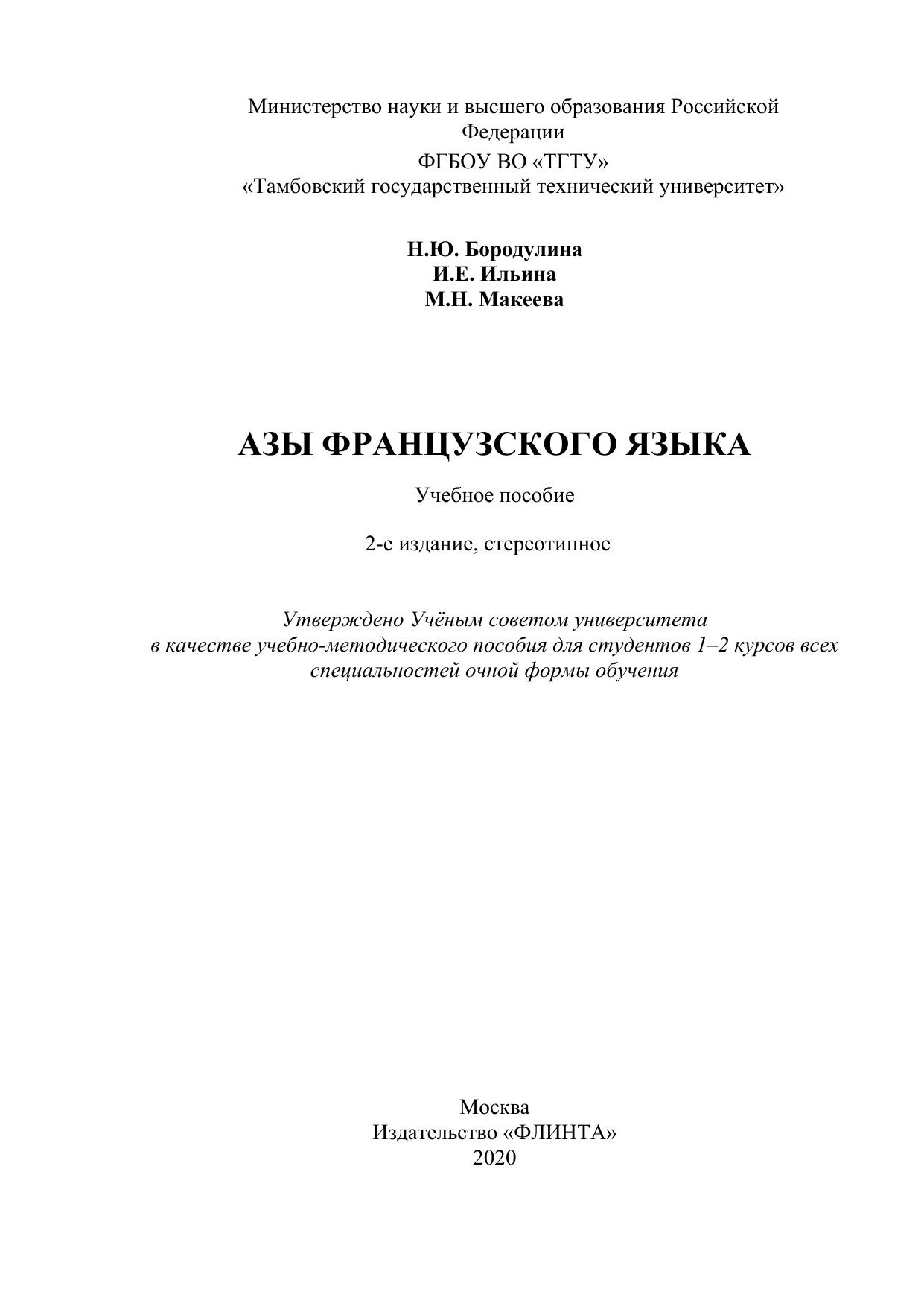 Министерство науки и высшего образования Российской Федерации
ФГБОУ ВО «ТГТУ»
«Тамбовский государственный технический университет»

Н.Ю. Бородулина
И.Е. Ильина
М.Н. Макеева

АЗЫ ФРАНЦУЗСКОГО ЯЗЫКА

Учебное пособие

2-е издание, стереотипное

Утверждено Учёным советом университета в качестве учебно-методического пособия для студентов 1–2 курсов всех специальностей очной формы обучения

Москва
Издательство «ФЛИНТА»
2020